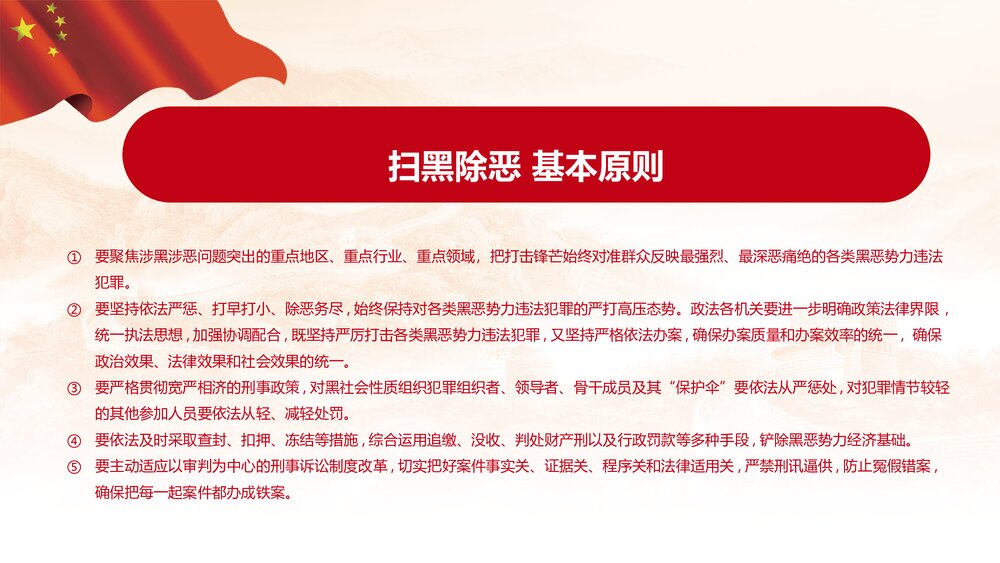 扫黑除恶 基本原则

① 要聚焦涉黑涉恶问题突出的重点地区、重点行业、重点领域，把打击锋芒始终对准群众反映最强烈、最深恶痛绝的各类黑恶势力违法犯罪。

② 要坚持依法严惩、打早打小、除恶务尽，始终保持对各类黑恶势力违法犯罪的严打高压态势。政法各机关要进一步明确政策法律界限，统一执法思想，加强协调配合，既坚持严厉打击各类黑恶势力违法犯罪，又坚持严格依法办案，确保办案质量和办案效率的统一，确保政治效果、法律效果和社会效果的统一。

③ 要严格贯彻宽严相济的刑事政策，对黑社会性质组织犯罪组织者、领导者、骨干成员及其“保护伞”要依法从严惩处，对犯罪情节较轻的其他参加人员要依法从轻、减轻处罚。

④ 要依法及时采取查封、扣押、冻结等措施，综合运用追缴、没收、判处财产刑以及行政罚款等多种手段，铲除黑恶势力经济基础。

⑤ 要主动适应以审判为中心的刑事诉讼制度改革，切实把好案件事实关、证据关、程序关和法律适用关，严禁刑讯逼供，防止冤假错案，确保把每一起案件都办成铁案。